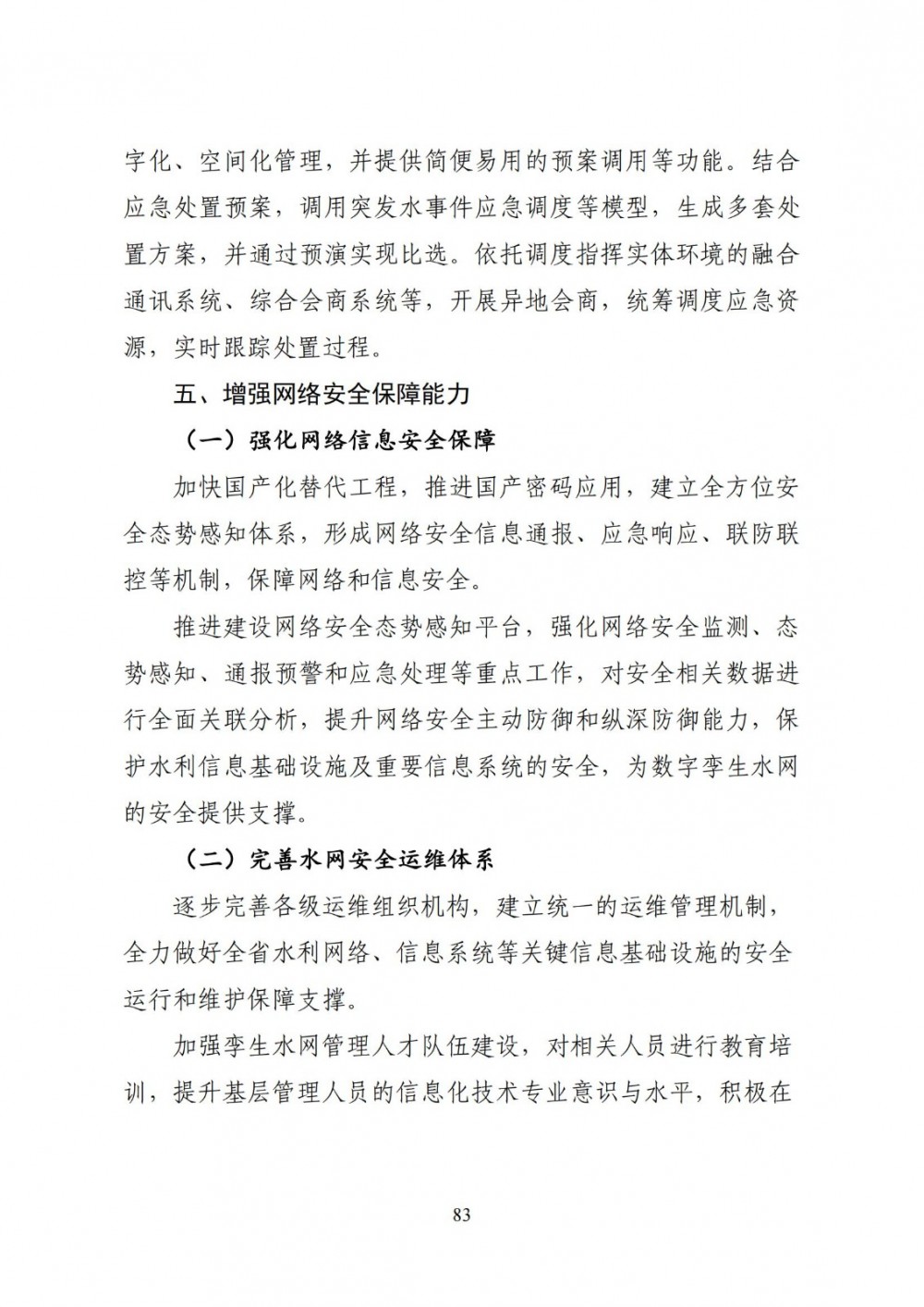 字化、空间化管理，并提供简便易用的预案调用等功能。结合应急处置预案，调用突发水事件应急调度等模型，生成多套处置方案，并通过预演实现比选。依托调度指挥实体环境的融合通讯系统、综合会商系统等，开展异地会商，统筹调度应急资源，实时跟踪处置过程。

五、增强网络安全保障能力

（一）强化网络信息安全保障

加快国产化替代工程，推进国产密码应用，建立全方位安全态势感知体系，形成网络安全信息通报、应急响应、联防联控等机制，保障网络和信息安全。

推进建设网络安全态势感知平台，强化网络安全监测、态势感知、通报预警和应急处理等重点工作，对安全相关数据进行全面关联分析，提升网络安全主动防御和纵深防御能力，保护水利信息基础设施及重要信息系统的安全，为数字孪生水网的安全提供支撑。

（二）完善水网安全运维体系

逐步完善各级运维组织机构，建立统一的运维管理机制，全力做好全省水利网络、信息系统等关键信息基础设施的安全运行和维护保障支撑。

加强孪生水网管理人才队伍建设，对相关人员进行教育培训，提升基层管理人员的信息化技术专业意识与水平，积极在

83